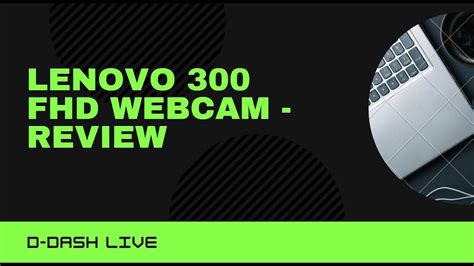 LENOVO 300 FHD WEBCAM - REVIEW

D-DASH LIVE